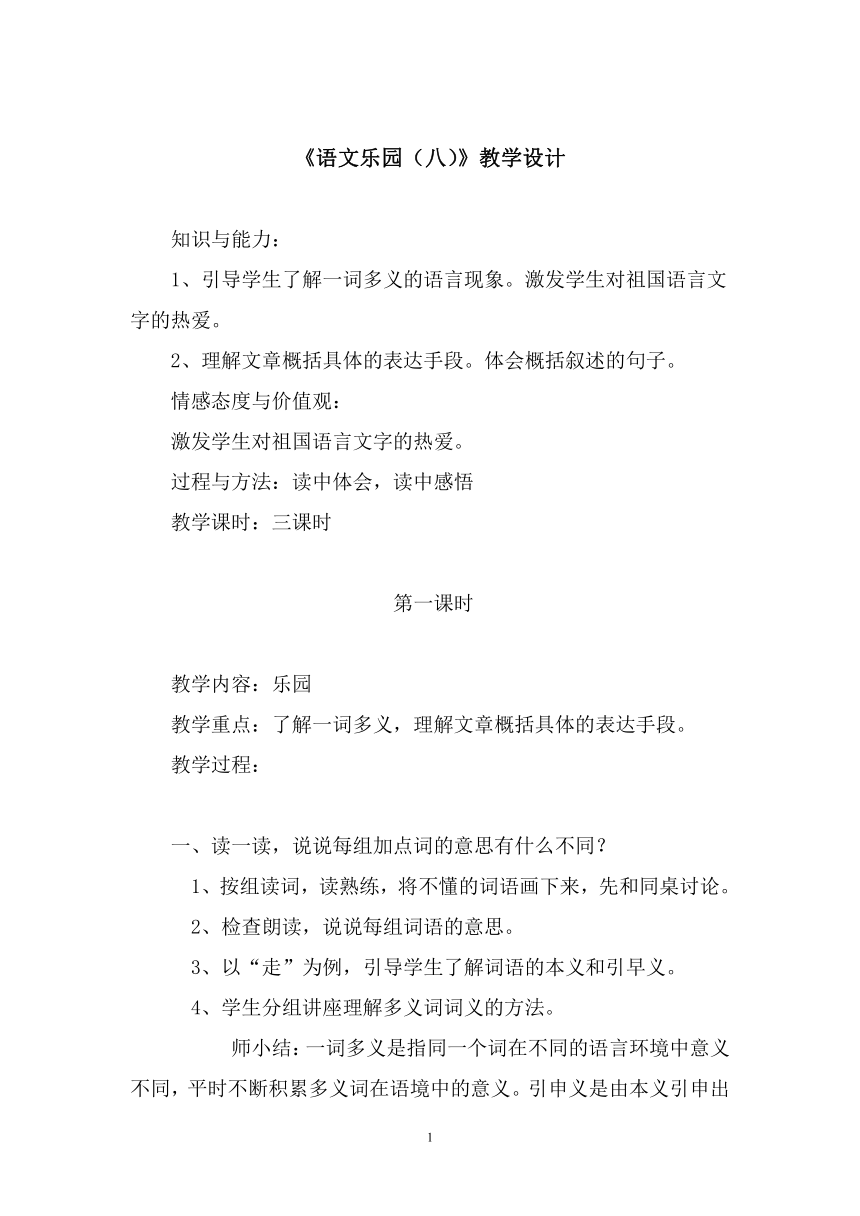 《语文乐园（八)》教学设计

知识与能力：

1、引导学生了解一词多义的语言现象。激发学生对祖国语言文字的热爱。

2、理解文章概括具体的表达手段。体会概括叙述的句子。

情感态度与价值观：

激发学生对祖国语言文字的热爱。

过程与方法：读中体会，读中感悟

教学课时：三课时

第一课时

教学内容：乐园

教学重点：了解一词多义，理解文章概括具体的表达手段。

教学过程：

一、读一读，说说每组加点词的意思有什么不同？

1、按组读词，读熟练，将不懂的词语画下来，先和同桌讨论。

2、检查朗读，说说每组词语的意思。

3、以“走”为例，引导学生了解词语的本义和引早义。

4、学生分组讲座理解多义词词义的方法。

师小结：一词多义是指同一个词在不同的语言环境中意义不同，平时不断积累多义词在语境中的意义。引申义是由本义引申出

1